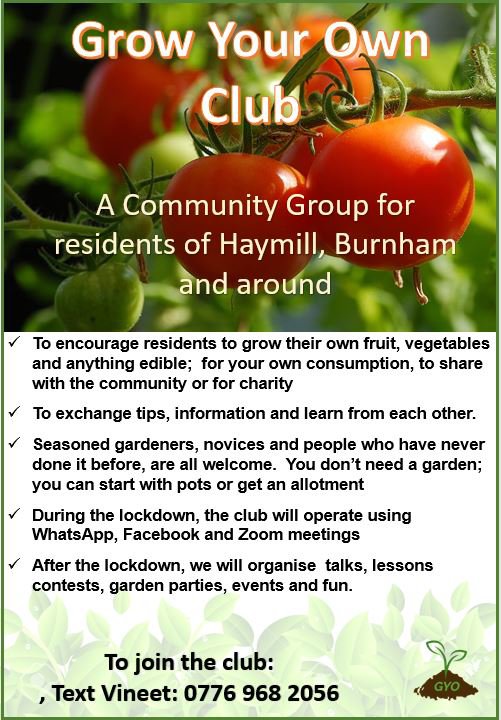 Grow Your Own Club

A Community Group for residents of Haymill, Burnham and around

✓ To encourage residents to grow their own fruit, vegetables and anything edible; for your own consumption, to share with the community or for charity

✓ To exchange tips, information and learn from each other.

✓ Seasoned gardeners, novices and people who have never done it before, are all welcome. You don't need a garden; you can start with pots or get an allotment

✓ During the lockdown, the club will operate using WhatsApp, Facebook and Zoom meetings

✓ After the lockdown, we will organise talks, lessons contests, garden parties, events and fun.

To join the club:
, Text Vineet: 0776 968 2056

GYO